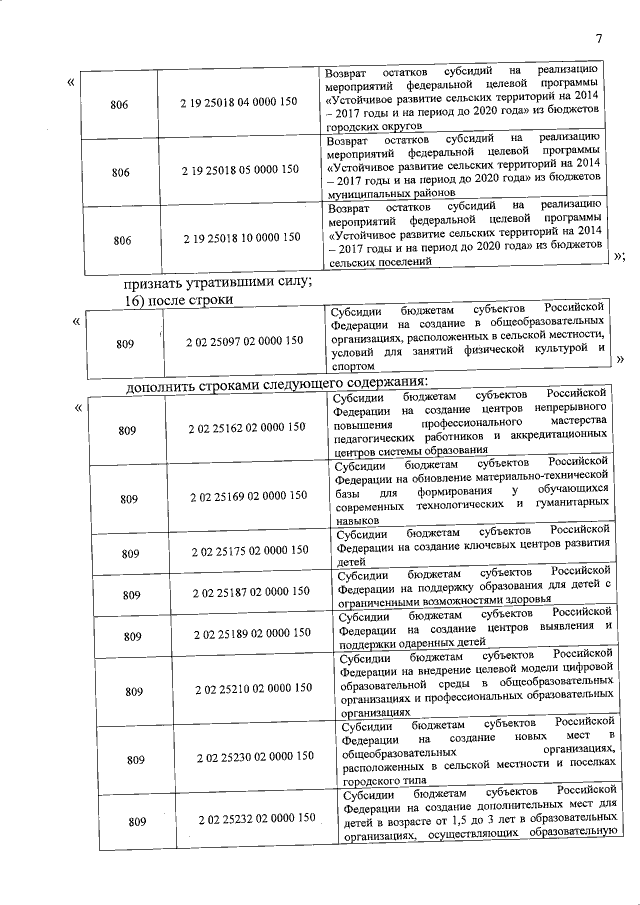 7

«

| 806 | 2 19 25018 04 0000 150 | Возврат остатков субсидий на реализацию мероприятий федеральной целевой программы «Устойчивое развитие сельских территорий на 2014 – 2017 годы и на период до 2020 года» из бюджетов городских округов |
|---|---|---|
| 806 | 2 19 25018 05 0000 150 | Возврат остатков субсидий на реализацию мероприятий федеральной целевой программы «Устойчивое развитие сельских территорий на 2014 – 2017 годы и на период до 2020 года» из бюджетов муниципальных районов |
| 806 | 2 19 25018 10 0000 150 | Возврат остатков субсидий на реализацию мероприятий федеральной целевой программы «Устойчивое развитие сельских территорий на 2014 – 2017 годы и на период до 2020 года» из бюджетов сельских поселений |

»;

признать утратившими силу;

16) после строки

«

| 809 | 2 02 25097 02 0000 150 | Субсидии бюджетам субъектов Российской Федерации на создание в общеобразовательных организациях, расположенных в сельской местности, условий для занятий физической культурой и спортом |
|---|---|---|

»

дополнить строками следующего содержания:

«

| 809 | 2 02 25162 02 0000 150 | Субсидии бюджетам субъектов Российской Федерации на создание центров непрерывного повышения профессионального мастерства педагогических работников и аккредитационных центров системы образования |
|---|---|---|
| 809 | 2 02 25169 02 0000 150 | Субсидии бюджетам субъектов Российской Федерации на обновление материально-технической базы для формирования у обучающихся современных технологических и гуманитарных навыков |
| 809 | 2 02 25175 02 0000 150 | Субсидии бюджетам субъектов Российской Федерации на создание ключевых центров развития детей |
| 809 | 2 02 25187 02 0000 150 | Субсидии бюджетам субъектов Российской Федерации на поддержку образования для детей с ограниченными возможностями здоровья |
| 809 | 2 02 25189 02 0000 150 | Субсидии бюджетам субъектов Российской Федерации на создание центров выявления и поддержки одаренных детей |
| 809 | 2 02 25210 02 0000 150 | Субсидии бюджетам субъектов Российской Федерации на внедрение целевой модели цифровой образовательной среды в общеобразовательных организациях и профессиональных образовательных организациях |
| 809 | 2 02 25230 02 0000 150 | Субсидии бюджетам субъектов Российской Федерации на создание новых мест в общеобразовательных организациях, расположенных в сельской местности и поселках городского типа |
| 809 | 2 02 25232 02 0000 150 | Субсидии бюджетам субъектов Российской Федерации на создание дополнительных мест для детей в возрасте от 1,5 до 3 лет в образовательных организациях, осуществляющих образовательную |